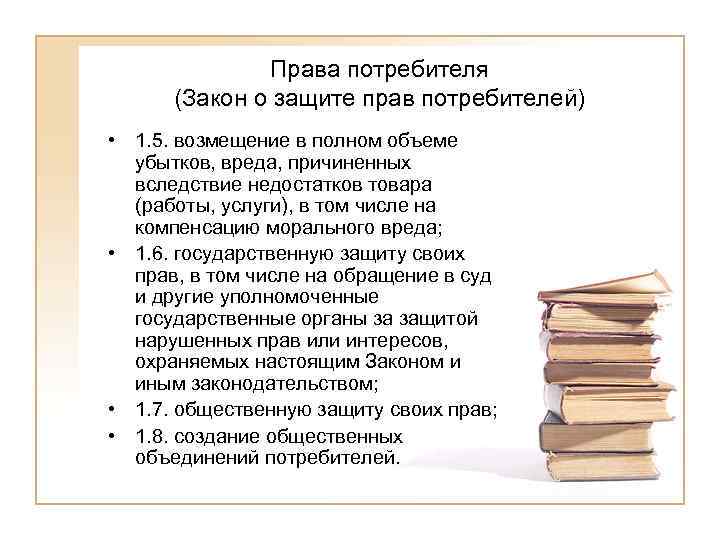 Права потребителя
(Закон о защите прав потребителей)

• 1.5. возмещение в полном объеме убытков, вреда, причиненных вследствие недостатков товара (работы, услуги), в том числе на компенсацию морального вреда;
• 1.6. государственную защиту своих прав, в том числе на обращение в суд и другие уполномоченные государственные органы за защитой нарушенных прав или интересов, охраняемых настоящим Законом и иным законодательством;
• 1.7. общественную защиту своих прав;
• 1.8. создание общественных объединений потребителей.